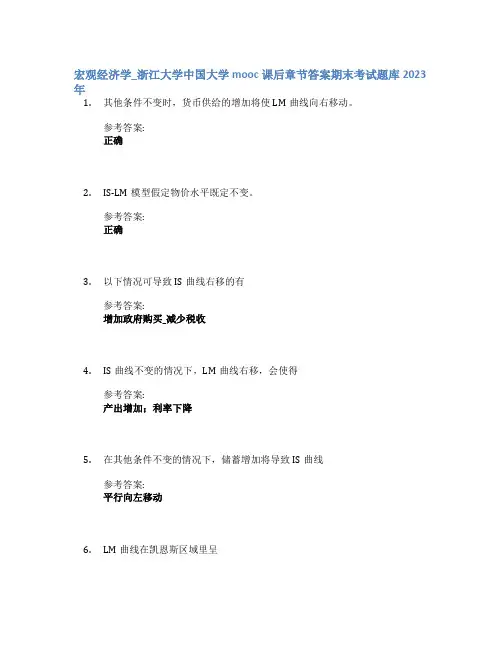 宏观经济学_浙江大学中国大学 mooc 课后章节答案期末考试题库 2023 年

1. 其他条件不变时，货币供给的增加将使 LM 曲线向右移动。

参考答案:
正确

2. IS-LM 模型假定物价水平既定不变。

参考答案:
正确

3. 以下情况可导致 IS 曲线右移的有

参考答案:
增加政府购买_减少税收

4. IS 曲线不变的情况下，LM 曲线右移，会使得

参考答案:
产出增加；利率下降

5. 在其他条件不变的情况下，储蓄增加将导致 IS 曲线

参考答案:
平行向左移动

6. LM 曲线在凯恩斯区域里呈